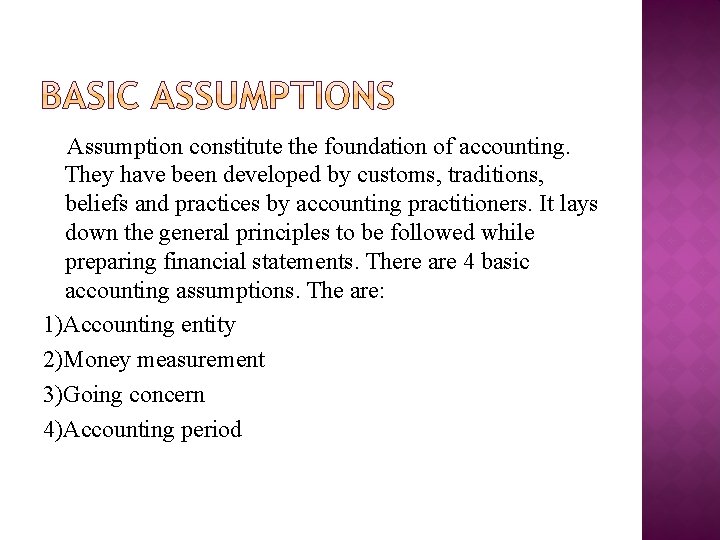 BASIC ASSUMPTIONS

Assumption constitute the foundation of accounting. They have been developed by customs, traditions, beliefs and practices by accounting practitioners. It lays down the general principles to be followed while preparing financial statements. There are 4 basic accounting assumptions. The are:

1)Accounting entity

2)Money measurement

3)Going concern

4)Accounting period